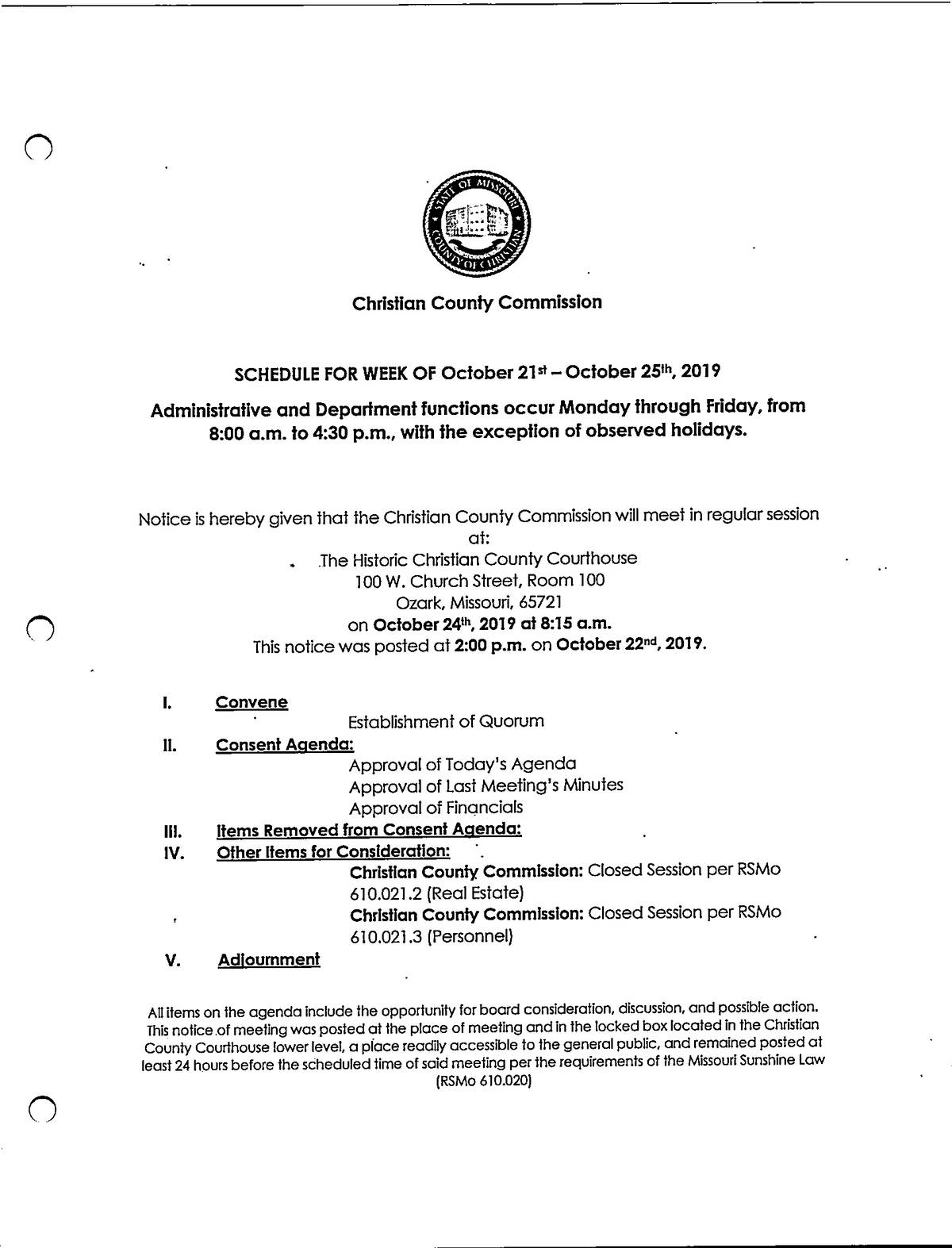 STATE OF MISSOURI
COUNTY OF CHRISTIAN

Christian County Commission

SCHEDULE FOR WEEK OF October 21st – October 25th, 2019

Administrative and Department functions occur Monday through Friday, from 8:00 a.m. to 4:30 p.m., with the exception of observed holidays.

Notice is hereby given that the Christian County Commission will meet in regular session at:
The Historic Christian County Courthouse
100 W. Church Street, Room 100
Ozark, Missouri, 65721
on October 24th, 2019 at 8:15 a.m.
This notice was posted at 2:00 p.m. on October 22nd, 2019.

I. Convene
Establishment of Quorum
II. Consent Agenda:
Approval of Today's Agenda
Approval of Last Meeting's Minutes
Approval of Financials
III. Items Removed from Consent Agenda:
IV. Other Items for Consideration:
Christian County Commission: Closed Session per RSMo 610.021.2 (Real Estate)
Christian County Commission: Closed Session per RSMo 610.021.3 (Personnel)
V. Adjournment

All items on the agenda include the opportunity for board consideration, discussion, and possible action. This notice of meeting was posted at the place of meeting and in the locked box located in the Christian County Courthouse lower level, a place readily accessible to the general public, and remained posted at least 24 hours before the scheduled time of said meeting per the requirements of the Missouri Sunshine Law (RSMo 610.020)